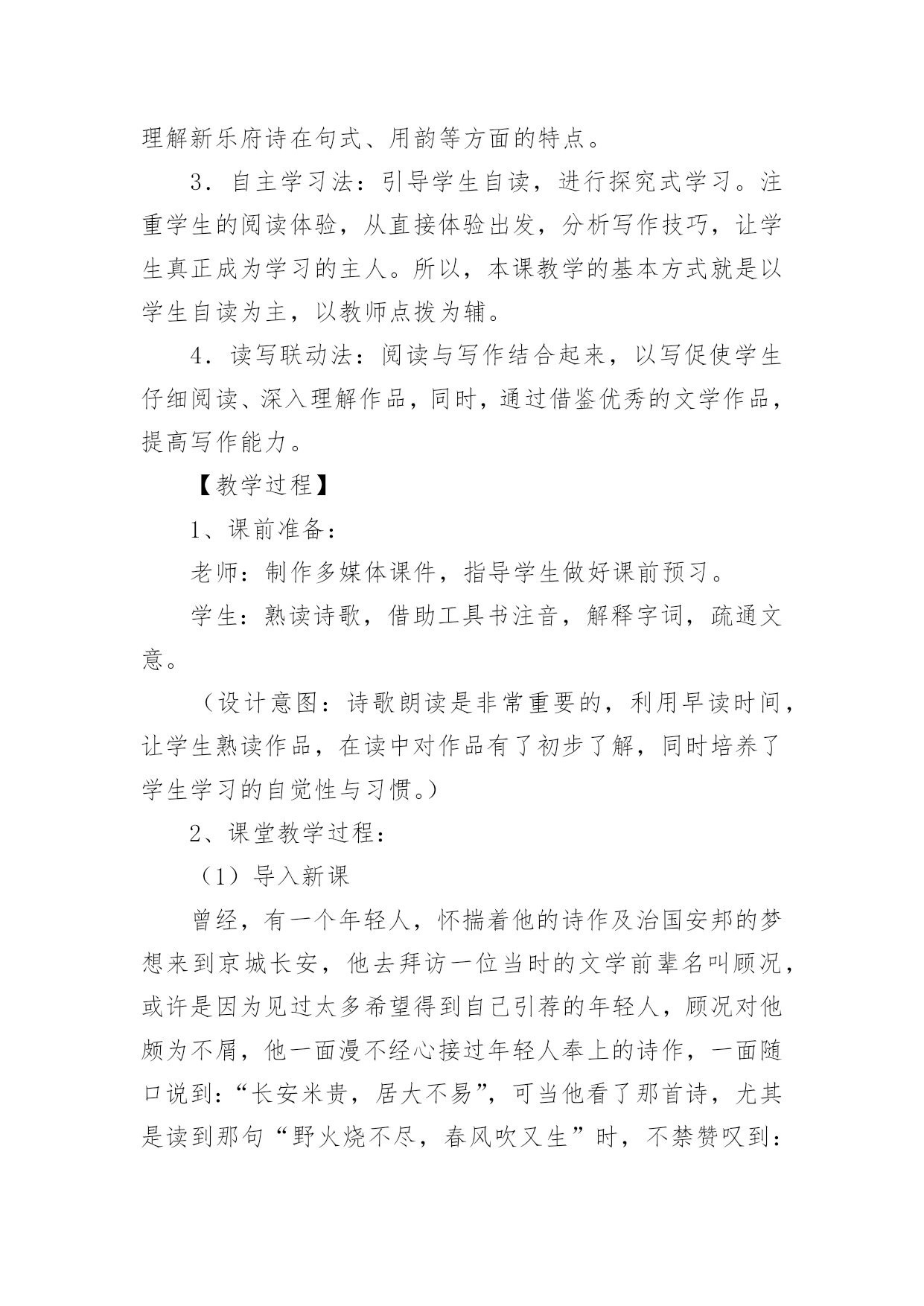 理解新乐府诗在句式、用韵等方面的特点。

3．自主学习法：引导学生自读，进行探究式学习。注重学生的阅读体验，从直接体验出发，分析写作技巧，让学生真正成为学习的主人。所以，本课教学的基本方式就是以学生自读为主，以教师点拨为辅。

4．读写联动法：阅读与写作结合起来，以写促使学生仔细阅读、深入理解作品，同时，通过借鉴优秀的文学作品，提高写作能力。

【教学过程】

1、课前准备：

老师：制作多媒体课件，指导学生做好课前预习。

学生：熟读诗歌，借助工具书注音，解释字词，疏通文意。

（设计意图：诗歌朗读是非常重要的，利用早读时间，让学生熟读作品，在读中对作品有了初步了解，同时培养了学生学习的自觉性与习惯。）

2、课堂教学过程：

（1）导入新课

曾经，有一个年轻人，怀揣着他的诗作及治国安邦的梦想来到京城长安，他去拜访一位当时的文学前辈名叫顾况，或许是因为见过太多希望得到自己引荐的年轻人，顾况对他颇为不屑，他一面漫不经心接过年轻人奉上的诗作，一面随口说到：“长安米贵，居大不易”，可当他看了那首诗，尤其是读到那句“野火烧不尽，春风吹又生”时，不禁赞叹到：